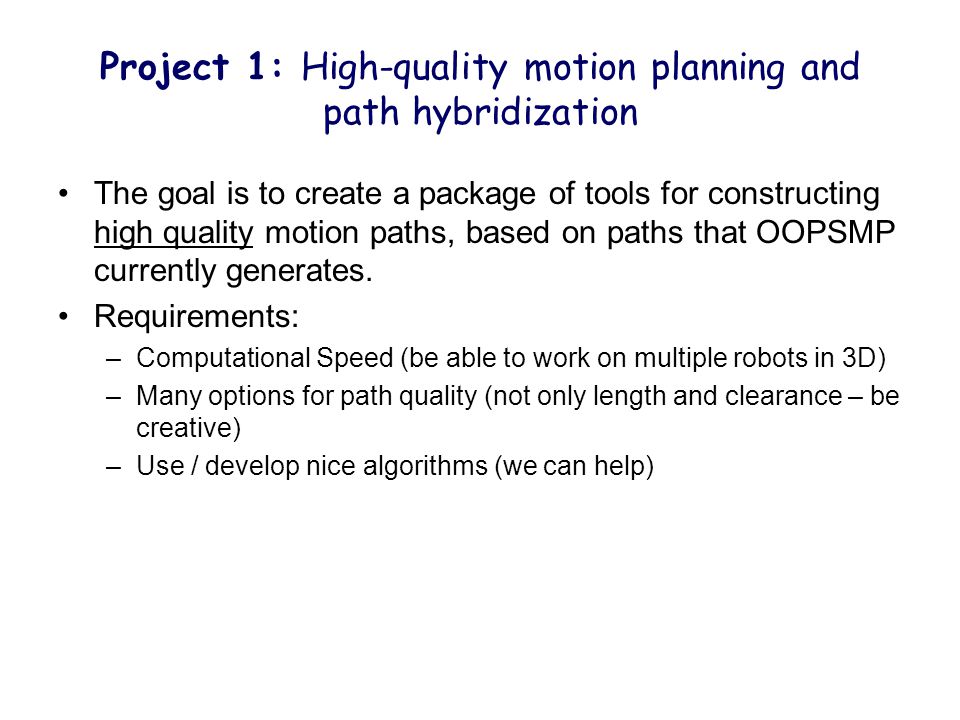 Project 1: High-quality motion planning and path hybridization

• The goal is to create a package of tools for constructing high quality motion paths, based on paths that OOPSMP currently generates.
• Requirements:
– Computational Speed (be able to work on multiple robots in 3D)
– Many options for path quality (not only length and clearance – be creative)
– Use / develop nice algorithms (we can help)